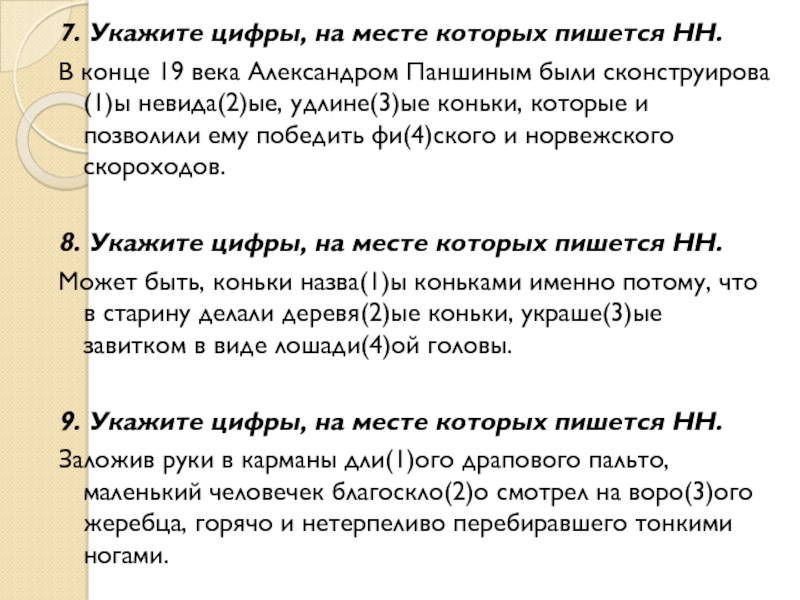 7. Укажите цифры, на месте которых пишется НН.

В конце 19 века Александром Паншиным были сконструирова(1)ы невида(2)ые, удлине(3)ые коньки, которые и позволили ему победить фи(4)ского и норвежского скороходов.

8. Укажите цифры, на месте которых пишется НН.

Может быть, коньки назва(1)ы коньками именно потому, что в старину делали деревя(2)ые коньки, украше(3)ые завитком в виде лошади(4)ой головы.

9. Укажите цифры, на месте которых пишется НН.

Заложив руки в карманы дли(1)ого драпового пальто, маленький человечек благоскло(2)о смотрел на воро(3)ого жеребца, горячо и нетерпеливо перебиравшего тонкими ногами.